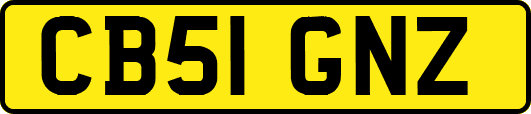 CB51 GNZ